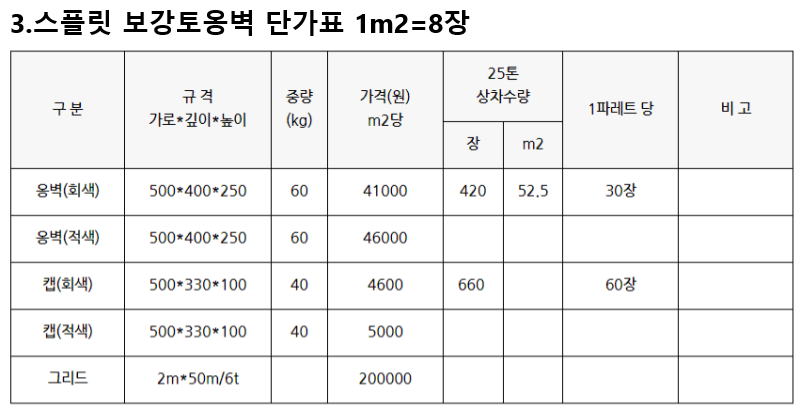 3.스플릿 보강토옹벽 단가표 1m2=8장

| 구 분 | 규 격 가로*깊이*높이 | 중량 (kg) | 가격(원) m2당 | 25톤 상차수량 | | 1파레트 당 | 비 고 |
|---|---|---|---|---|---|---|---|
| | | | | 장 | m2 | | |
| 옹벽(회색) | 500*400*250 | 60 | 41000 | 420 | 52.5 | 30장 | |
| 옹벽(적색) | 500*400*250 | 60 | 46000 | | | | |
| 캡(회색) | 500*330*100 | 40 | 4600 | 660 | | 60장 | |
| 캡(적색) | 500*330*100 | 40 | 5000 | | | | |
| 그리드 | 2m*50m/6t | | 200000 | | | | |